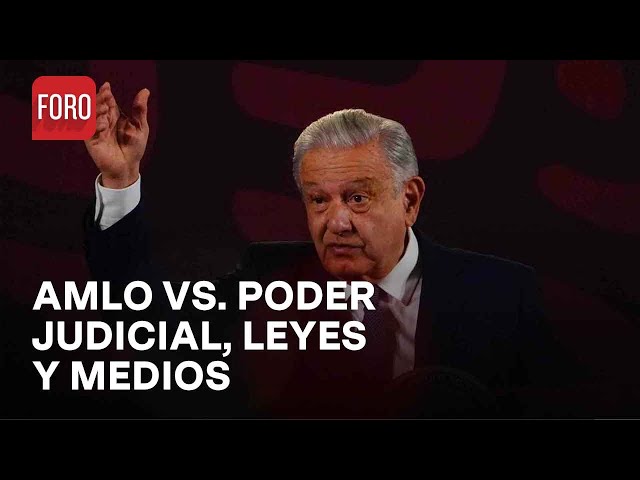 FORO

AMLO VS. PODER JUDICIAL, LEYES Y MEDIOS